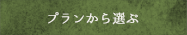 プランから選ぶ